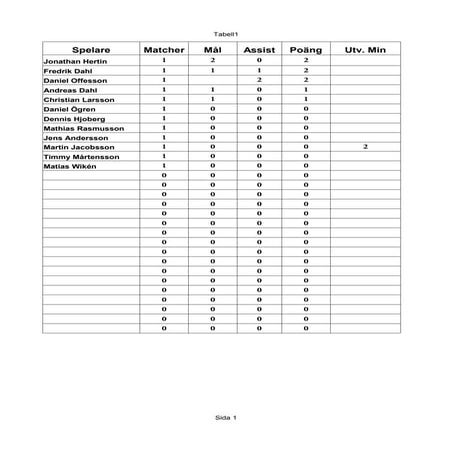 Tabell1

| Spelare | Matcher | Mål | Assist | Poäng | Utv. Min |
|---|---|---|---|---|---|
| Jonathan Hertin | 1 | 2 | 0 | 2 | |
| Fredrik Dahl | 1 | 1 | 1 | 2 | |
| Daniel Offesson | 1 | | 2 | 2 | |
| Andreas Dahl | 1 | 1 | 0 | 1 | |
| Christian Larsson | 1 | 1 | 0 | 1 | |
| Daniel Ögren | 1 | 0 | 0 | 0 | |
| Dennis Hjoberg | 1 | 0 | 0 | 0 | |
| Mathias Rasmusson | 1 | 0 | 0 | 0 | |
| Jens Andersson | 1 | 0 | 0 | 0 | |
| Martin Jacobsson | 1 | 0 | 0 | 0 | 2 |
| Timmy Mårtensson | 1 | 0 | 0 | 0 | |
| Matias Wikén | 1 | 0 | 0 | 0 | |
| | 0 | 0 | 0 | 0 | |
| | 0 | 0 | 0 | 0 | |
| | 0 | 0 | 0 | 0 | |
| | 0 | 0 | 0 | 0 | |
| | 0 | 0 | 0 | 0 | |
| | 0 | 0 | 0 | 0 | |
| | 0 | 0 | 0 | 0 | |
| | 0 | 0 | 0 | 0 | |
| | 0 | 0 | 0 | 0 | |
| | 0 | 0 | 0 | 0 | |
| | 0 | 0 | 0 | 0 | |
| | 0 | 0 | 0 | 0 | |
| | 0 | 0 | 0 | 0 | |
| | 0 | 0 | 0 | 0 | |
| | 0 | 0 | 0 | 0 | |
| | 0 | 0 | 0 | 0 | |
| | 0 | 0 | 0 | 0 | |

Sida 1